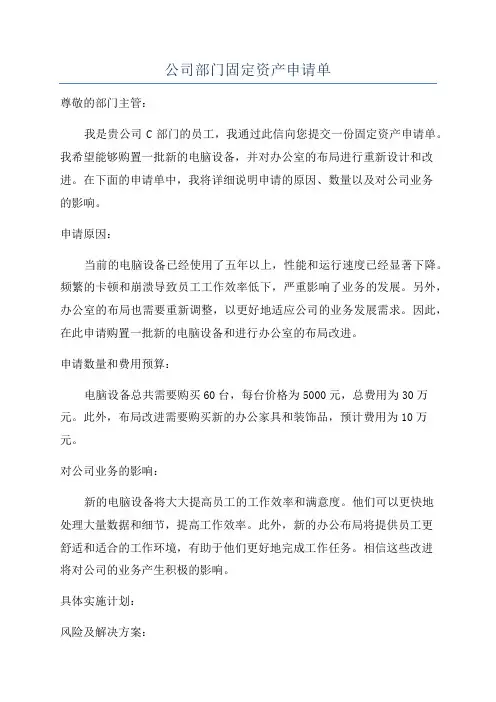 公司部门固定资产申请单

尊敬的部门主管：

我是贵公司 C 部门的员工，我通过此信向您提交一份固定资产申请单。我希望能够购置一批新的电脑设备，并对办公室的布局进行重新设计和改进。在下面的申请单中，我将详细说明申请的原因、数量以及对公司业务的影响。

申请原因：

当前的电脑设备已经使用了五年以上，性能和运行速度已经显著下降。频繁的卡顿和崩溃导致员工工作效率低下，严重影响了业务的发展。另外，办公室的布局也需要重新调整，以更好地适应公司的业务发展需求。因此，在此申请购置一批新的电脑设备和进行办公室的布局改进。

申请数量和费用预算：

电脑设备总共需要购买 60 台，每台价格为 5000 元，总费用为 30 万元。此外，布局改进需要购买新的办公家具和装饰品，预计费用为 10 万元。

对公司业务的影响：

新的电脑设备将大大提高员工的工作效率和满意度。他们可以更快地处理大量数据和细节，提高工作效率。此外，新的办公布局将提供员工更舒适和适合的工作环境，有助于他们更好地完成工作任务。相信这些改进将对公司的业务产生积极的影响。

具体实施计划：

风险及解决方案：